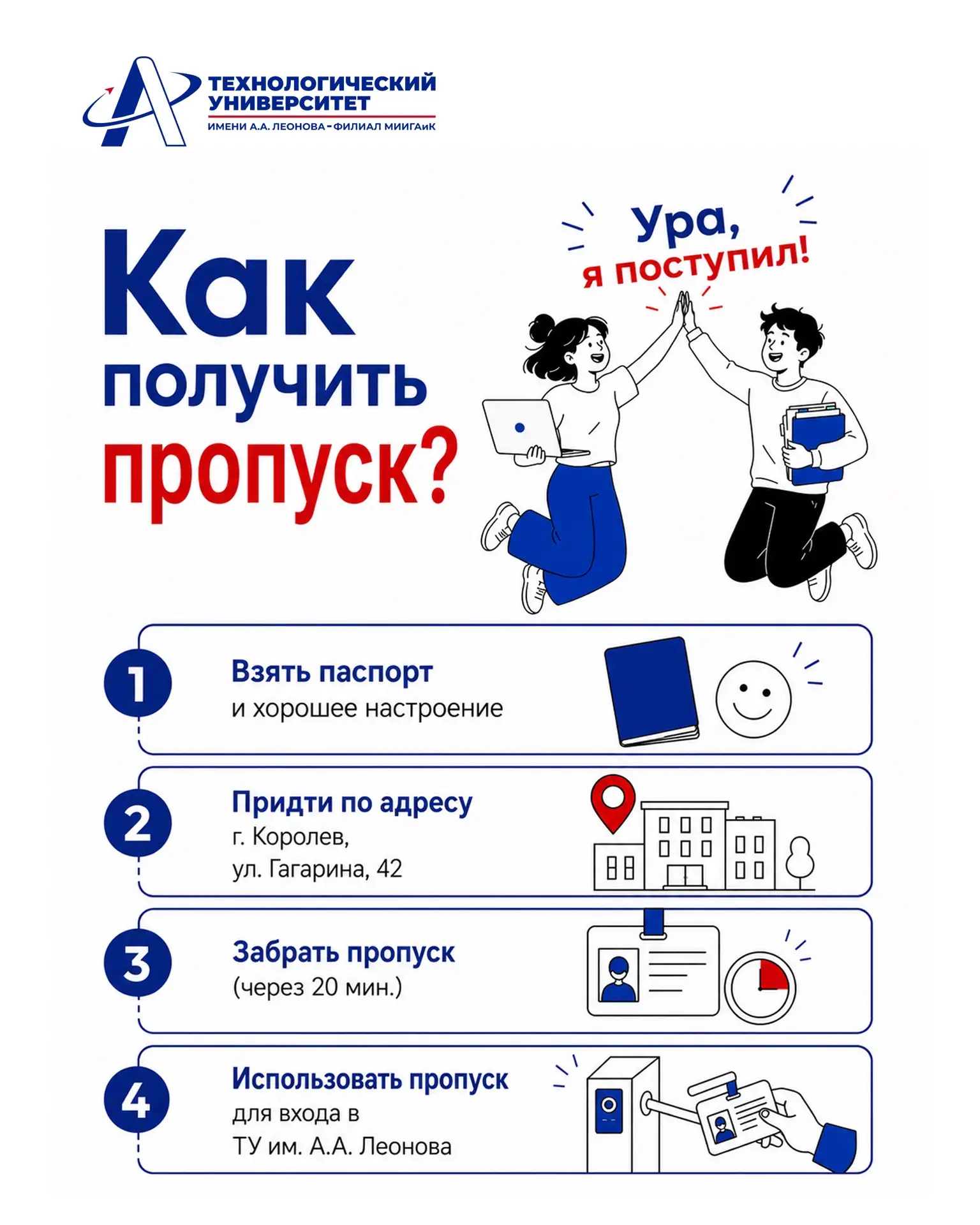 ТЕХНОЛОГИЧЕСКИЙ УНИВЕРСИТЕТ
ИМЕНИ А.А. ЛЕОНОВА - ФИЛИАЛ МИИГАиК

Как получить пропуск?

Ура, я поступил!

1
Взять паспорт
и хорошее настроение

2
Придти по адресу
г. Королев,
ул. Гагарина, 42

3
Забрать пропуск
(через 20 мин.)

4
Использовать пропуск
для входа в
ТУ им. А.А. Леонова